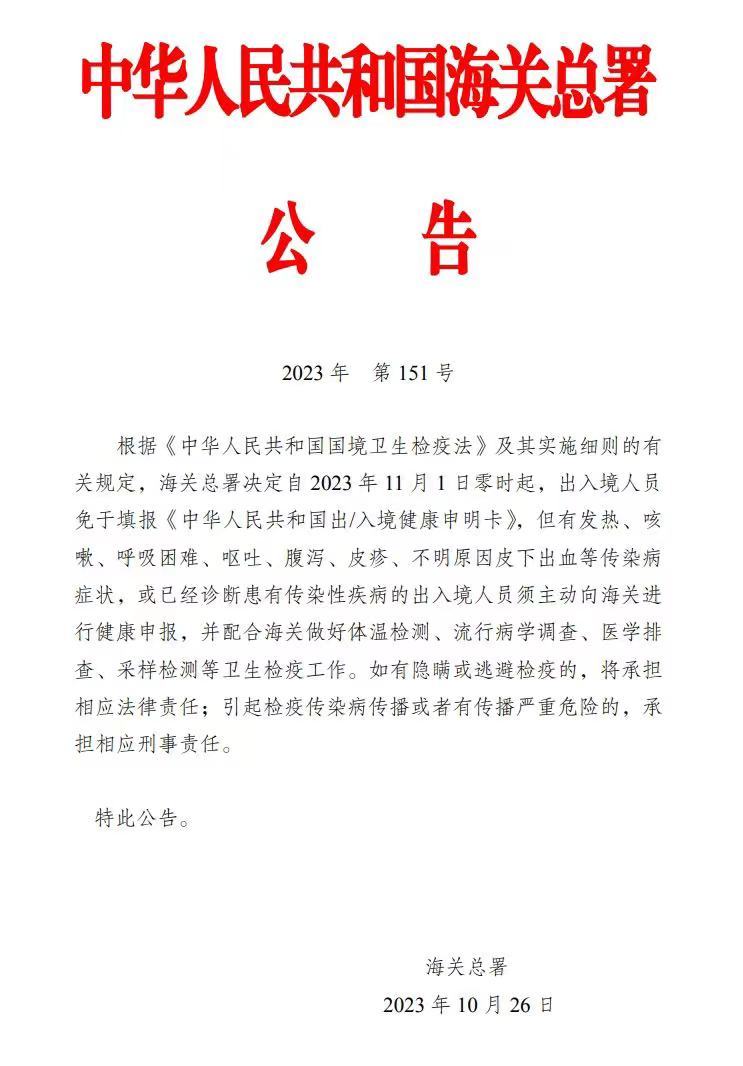 中华人民共和国海关总署

公　告

2023 年　第 151 号

根据《中华人民共和国国境卫生检疫法》及其实施细则的有关规定，海关总署决定自 2023 年 11 月 1 日零时起，出入境人员免于填报《中华人民共和国出/入境健康申明卡》，但有发热、咳嗽、呼吸困难、呕吐、腹泻、皮疹、不明原因皮下出血等传染病症状，或已经诊断患有传染性疾病的出入境人员须主动向海关进行健康申报，并配合海关做好体温检测、流行病学调查、医学排查、采样检测等卫生检疫工作。如有隐瞒或逃避检疫的，将承担相应法律责任；引起检疫传染病传播或者有传播严重危险的，承担相应刑事责任。

特此公告。

海关总署

2023 年 10 月 26 日